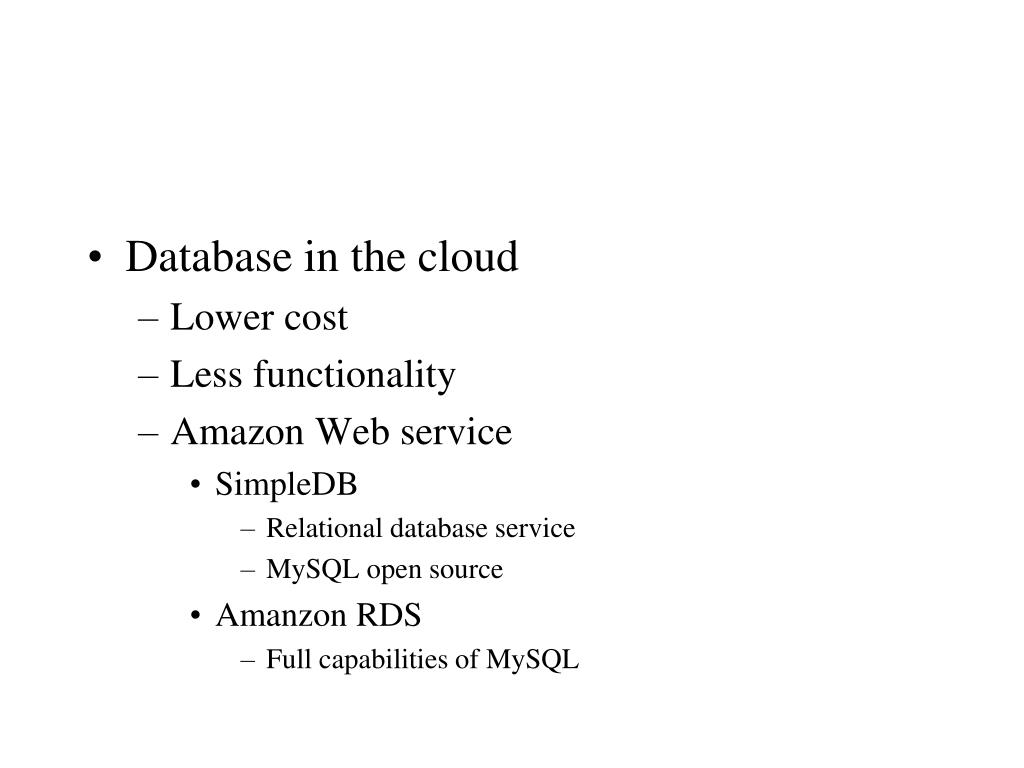 • Database in the cloud

– Lower cost

– Less functionality

– Amazon Web service

• SimpleDB

– Relational database service

– MySQL open source

• Amanzon RDS

– Full capabilities of MySQL